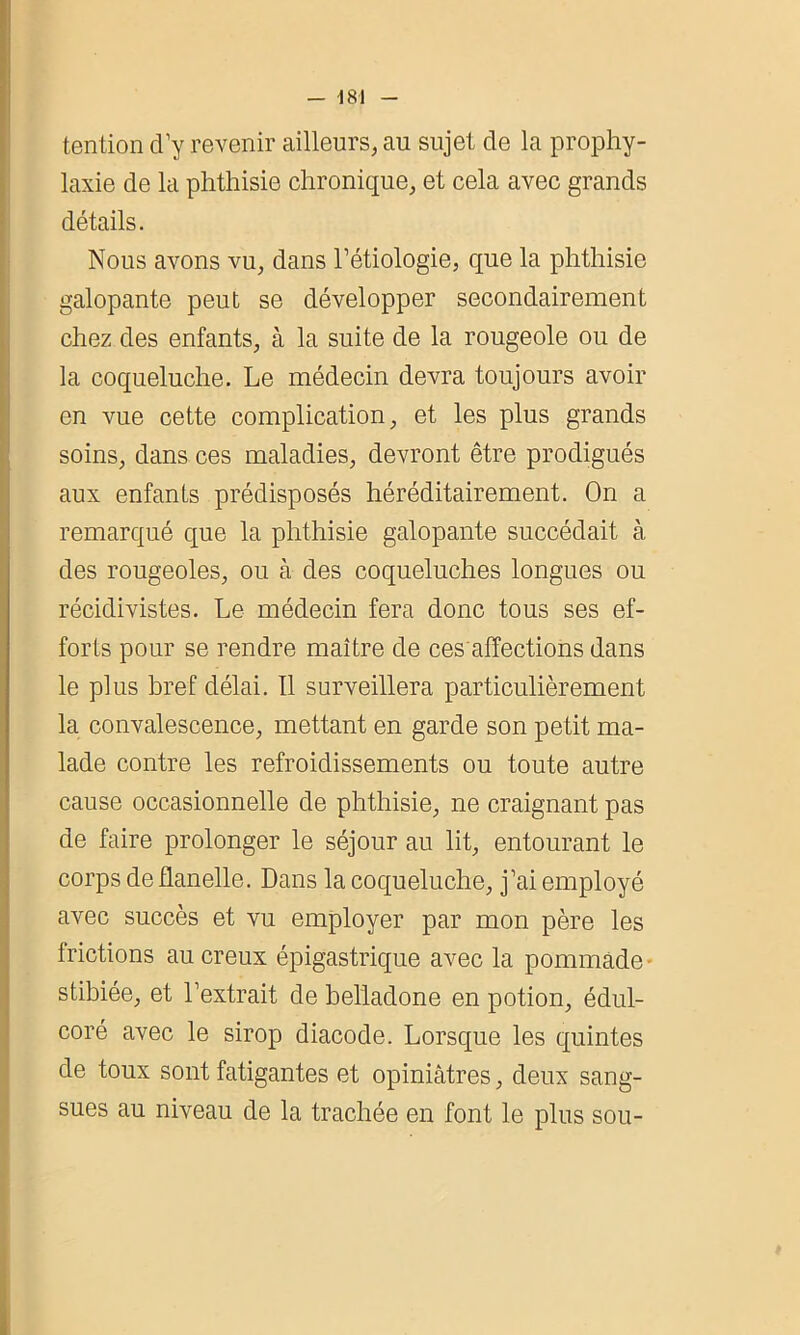 — 181 —

tention d'y revenir ailleurs, au sujet de la prophylaxie de la phthisie chronique, et cela avec grands détails.

Nous avons vu, dans l'étiologie, que la phthisie galopante peut se développer secondairement chez des enfants, à la suite de la rougeole ou de la coqueluche. Le médecin devra toujours avoir en vue cette complication, et les plus grands soins, dans ces maladies, devront être prodigués aux enfants prédisposés héréditairement. On a remarqué que la phthisie galopante succédait à des rougeoles, ou à des coqueluches longues ou récidivistes. Le médecin fera donc tous ses efforts pour se rendre maître de ces affections dans le plus bref délai. Il surveillera particulièrement la convalescence, mettant en garde son petit malade contre les refroidissements ou toute autre cause occasionnelle de phthisie, ne craignant pas de faire prolonger le séjour au lit, entourant le corps de flanelle. Dans la coqueluche, j'ai employé avec succès et vu employer par mon père les frictions au creux épigastrique avec la pommade stibiée, et l'extrait de belladone en potion, édulcoré avec le sirop diacode. Lorsque les quintes de toux sont fatigantes et opiniâtres, deux sangsues au niveau de la trachée en font le plus sou-